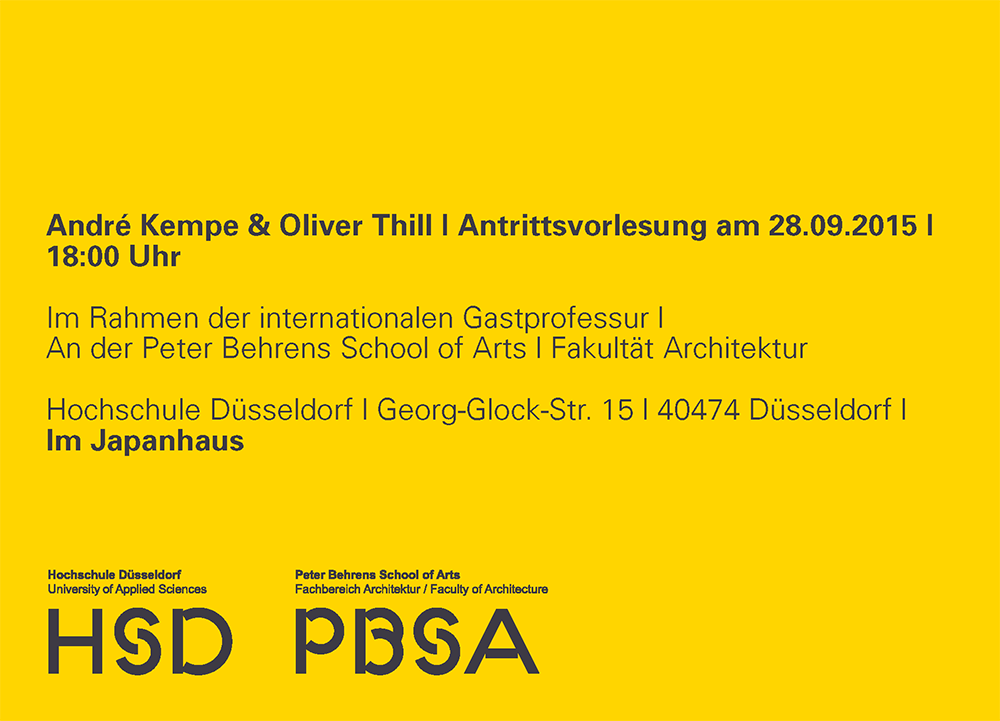 André Kempe & Oliver Thill I Antrittsvorlesung am 28.09.2015 I 18:00 Uhr

Im Rahmen der internationalen Gastprofessur I
An der Peter Behrens School of Arts I Fakultät Architektur

Hochschule Düsseldorf I Georg-Glock-Str. 15 I 40474 Düsseldorf I
Im Japanhaus

Hochschule Düsseldorf
University of Applied Sciences

HSD

Peter Behrens School of Arts
Fachbereich Architektur / Faculty of Architecture

PBSA